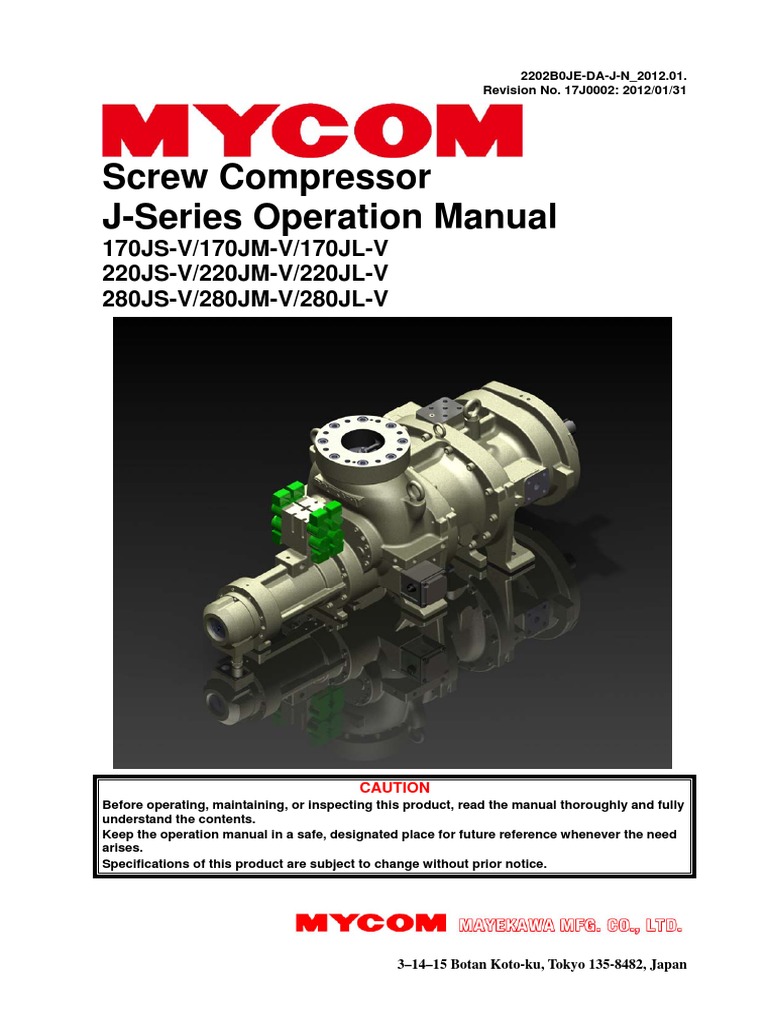 2202B0JE-DA-J-N_2012.01.
Revision No. 17J0002: 2012/01/31

MYCOM

Screw Compressor
J-Series Operation Manual
170JS-V/170JM-V/170JL-V
220JS-V/220JM-V/220JL-V
280JS-V/280JM-V/280JL-V

CAUTION
Before operating, maintaining, or inspecting this product, read the manual thoroughly and fully understand the contents.
Keep the operation manual in a safe, designated place for future reference whenever the need arises.
Specifications of this product are subject to change without prior notice.

MYCOM MAYEKAWA MFG. CO., LTD.

3–14–15 Botan Koto-ku, Tokyo 135-8482, Japan